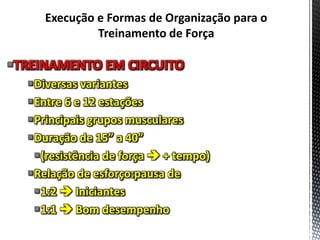 Execução e Formas de Organização para o Treinamento de Força

TREINAMENTO EM CIRCUITO
Diversas variantes
Entre 6 e 12 estações
Principais grupos musculares
Duração de 15” a 40”
(resistência de força → + tempo)
Relação de esforço:pausa de
1:2 → Iniciantes
1:1 → Bom desempenho